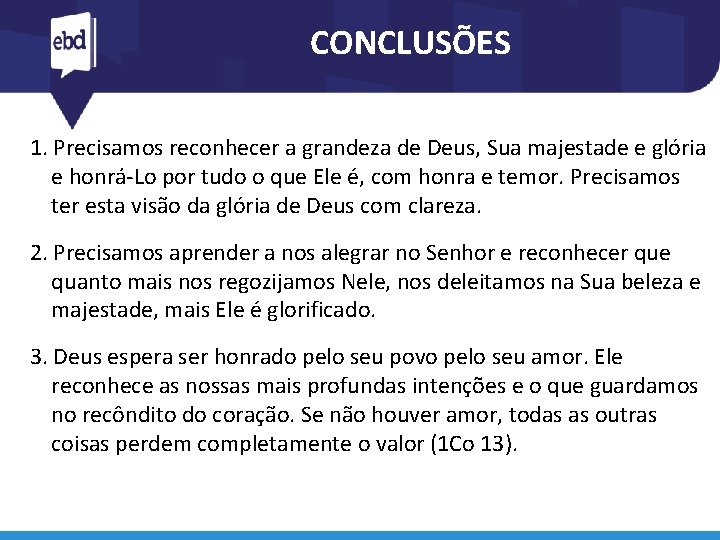 ebd

CONCLUSÕES

1. Precisamos reconhecer a grandeza de Deus, Sua majestade e glória e honrá-Lo por tudo o que Ele é, com honra e temor. Precisamos ter esta visão da glória de Deus com clareza.

2. Precisamos aprender a nos alegrar no Senhor e reconhecer que quanto mais nos regozijamos Nele, nos deleitamos na Sua beleza e majestade, mais Ele é glorificado.

3. Deus espera ser honrado pelo seu povo pelo seu amor. Ele reconhece as nossas mais profundas intenções e o que guardamos no recôndito do coração. Se não houver amor, todas as outras coisas perdem completamente o valor (1Co 13).